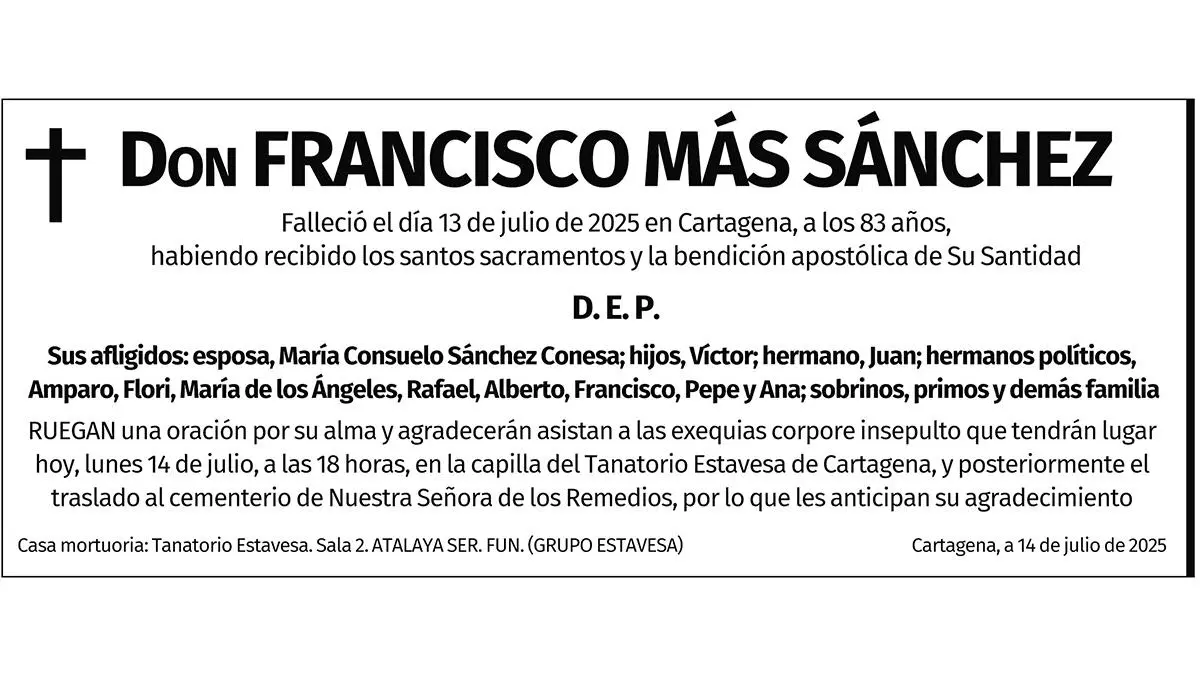 Don FRANCISCO MÁS SÁNCHEZ

Falleció el día 13 de julio de 2025 en Cartagena, a los 83 años, habiendo recibido los santos sacramentos y la bendición apostólica de Su Santidad

D. E. P.

Sus afligidos: esposa, María Consuelo Sánchez Conesa; hijos, Víctor; hermano, Juan; hermanos políticos, Amparo, Flori, María de los Ángeles, Rafael, Alberto, Francisco, Pepe y Ana; sobrinos, primos y demás familia

RUEGAN una oración por su alma y agradecerán asistan a las exequias corpore insepulto que tendrán lugar hoy, lunes 14 de julio, a las 18 horas, en la capilla del Tanatorio Estavesa de Cartagena, y posteriormente el traslado al cementerio de Nuestra Señora de los Remedios, por lo que les anticipan su agradecimiento

Casa mortuoria: Tanatorio Estavesa. Sala 2. ATALAYA SER. FUN. (GRUPO ESTAVESA)

Cartagena, a 14 de julio de 2025